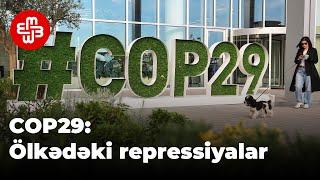 #COP29

COP29:
Ölkədəki repressiyalar